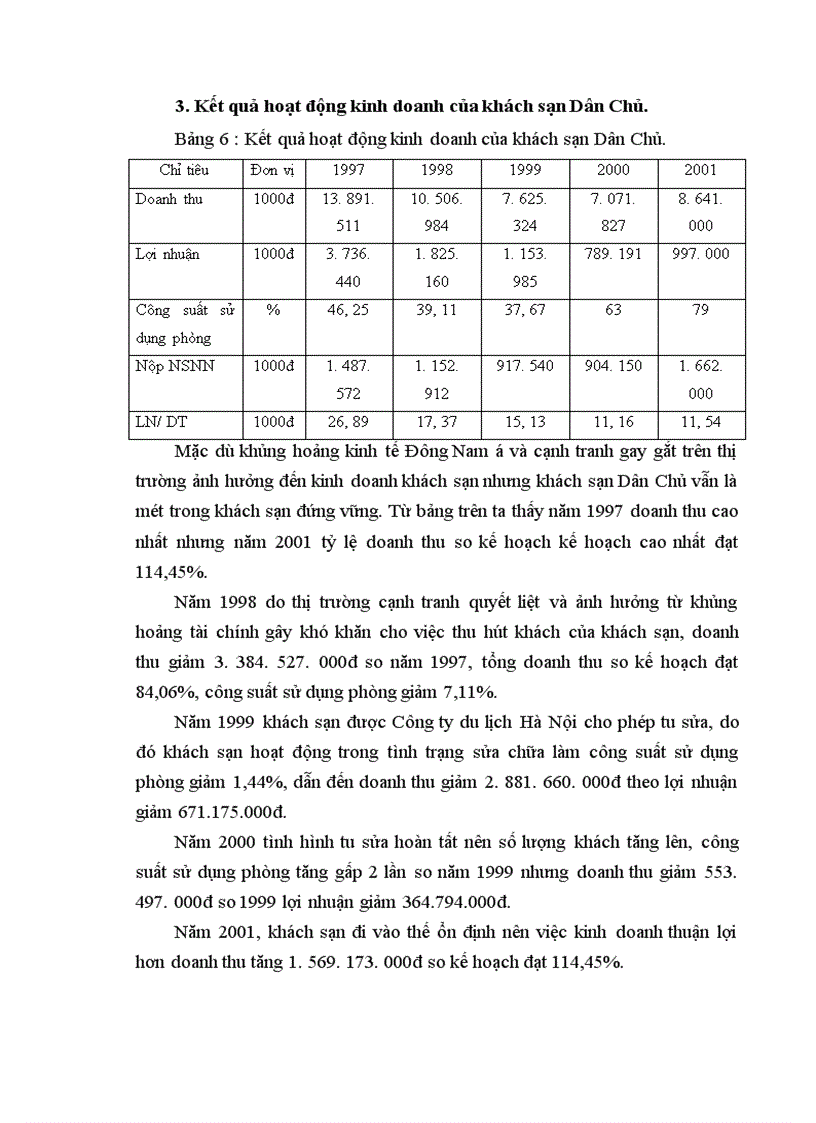 3. Kết quả hoạt động kinh doanh của khách sạn Dân Chủ.

Bảng 6 : Kết quả hoạt động kinh doanh của khách sạn Dân Chủ.

| Chỉ tiêu | Đơn vị | 1997 | 1998 | 1999 | 2000 | 2001 |
|---|---|---|---|---|---|---|
| Doanh thu | 1000đ | 13. 891. 511 | 10. 506. 984 | 7. 625. 324 | 7. 071. 827 | 8. 641. 000 |
| Lợi nhuận | 1000đ | 3. 736. 440 | 1. 825. 160 | 1. 153. 985 | 789. 191 | 997. 000 |
| Công suất sử dụng phòng | % | 46, 25 | 39, 11 | 37, 67 | 63 | 79 |
| Nộp NSNN | 1000đ | 1. 487. 572 | 1. 152. 912 | 917. 540 | 904. 150 | 1. 662. 000 |
| LN/ DT | 1000đ | 26, 89 | 17, 37 | 15, 13 | 11, 16 | 11, 54 |

Mặc dù khủng hoảng kinh tế Đông Nam á và cạnh tranh gay gắt trên thị trường ảnh hưởng đến kinh doanh khách sạn nhưng khách sạn Dân Chủ vẫn là mét trong khách sạn đứng vững. Từ bảng trên ta thấy năm 1997 doanh thu cao nhất nhưng năm 2001 tỷ lệ doanh thu so kế hoạch kế hoạch cao nhất đạt 114,45%.

Năm 1998 do thị trường cạnh tranh quyết liệt và ảnh hưởng từ khủng hoảng tài chính gây khó khăn cho việc thu hút khách của khách sạn, doanh thu giảm 3. 384. 527. 000đ so năm 1997, tổng doanh thu so kế hoạch đạt 84,06%, công suất sử dụng phòng giảm 7,11%.

Năm 1999 khách sạn được Công ty du lịch Hà Nội cho phép tu sửa, do đó khách sạn hoạt động trong tình trạng sửa chữa làm công suất sử dụng phòng giảm 1,44%, dẫn đến doanh thu giảm 2. 881. 660. 000đ theo lợi nhuận giảm 671.175.000đ.

Năm 2000 tình hình tu sửa hoàn tất nên số lượng khách tăng lên, công suất sử dụng phòng tăng gấp 2 lần so năm 1999 nhưng doanh thu giảm 553. 497. 000đ so 1999 lợi nhuận giảm 364.794.000đ.

Năm 2001, khách sạn đi vào thế ổn định nên việc kinh doanh thuận lợi hơn doanh thu tăng 1. 569. 173. 000đ so kế hoạch đạt 114,45%.